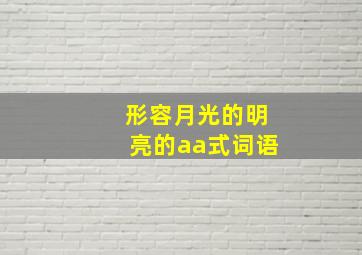 形容月光的明亮的aa式词语